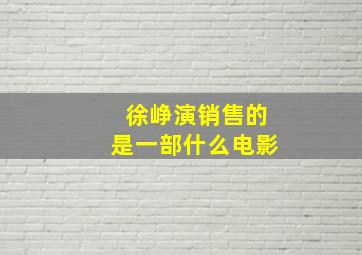 徐峥演销售的
是一部什么电影